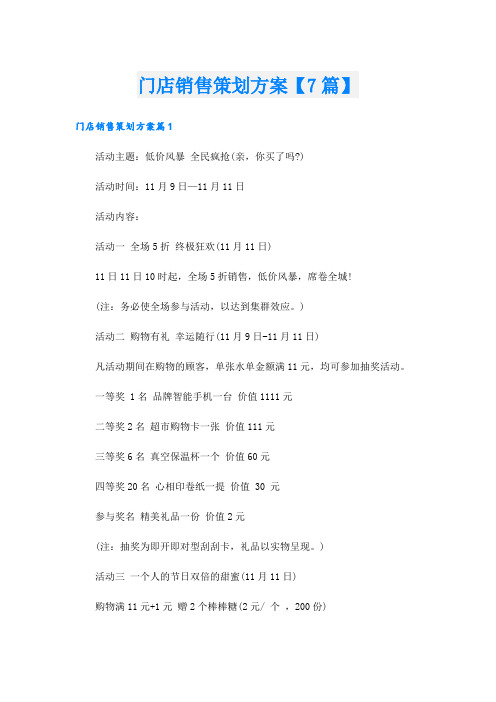 门店销售策划方案【7篇】

门店销售策划方案篇1

活动主题：低价风暴 全民疯抢(亲，你买了吗?)

活动时间：11月9日—11月11日

活动内容：

活动一 全场5折 终极狂欢(11月11日)

11日11日10时起，全场5折销售，低价风暴，席卷全城!

(注：务必使全场参与活动，以达到集群效应。)

活动二 购物有礼 幸运随行(11月9日-11月11日)

凡活动期间在购物的顾客，单张水单金额满11元，均可参加抽奖活动。

一等奖 1名 品牌智能手机一台 价值1111元

二等奖2名 超市购物卡一张 价值111元

三等奖6名 真空保温杯一个 价值60元

四等奖20名 心相印卷纸一提 价值 30 元

参与奖名 精美礼品一份 价值2元

(注：抽奖为即开即对型刮刮卡，礼品以实物呈现。)

活动三 一个人的节日双倍的甜蜜(11月11日)

购物满11元+1元 赠2个棒棒糖(2元/ 个 ，200份)